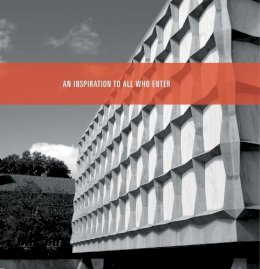 AN INSPIRATION TO ALL WHO ENTER